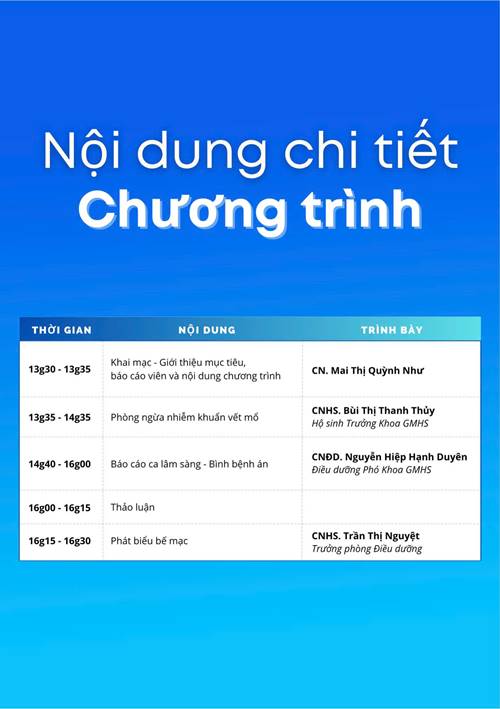 Nội dung chi tiết
Chương trình

| THỜI GIAN | NỘI DUNG | TRÌNH BÀY |
|---|---|---|
| 13g30 - 13g35 | Khai mạc - Giới thiệu mục tiêu, báo cáo viên và nội dung chương trình | CN. Mai Thị Quỳnh Như |
| 13g35 - 14g35 | Phòng ngừa nhiễm khuẩn vết mổ | CNHS. Bùi Thị Thanh Thủy Hộ sinh Trưởng Khoa GMHS |
| 14g40 - 16g00 | Báo cáo ca lâm sàng - Bình bệnh án | CNĐD. Nguyễn Hiệp Hạnh Duyên Điều dưỡng Phó Khoa GMHS |
| 16g00 - 16g15 | Thảo luận | |
| 16g15 - 16g30 | Phát biểu bế mạc | CNHS. Trần Thị Nguyệt Trưởng phòng Điều dưỡng |